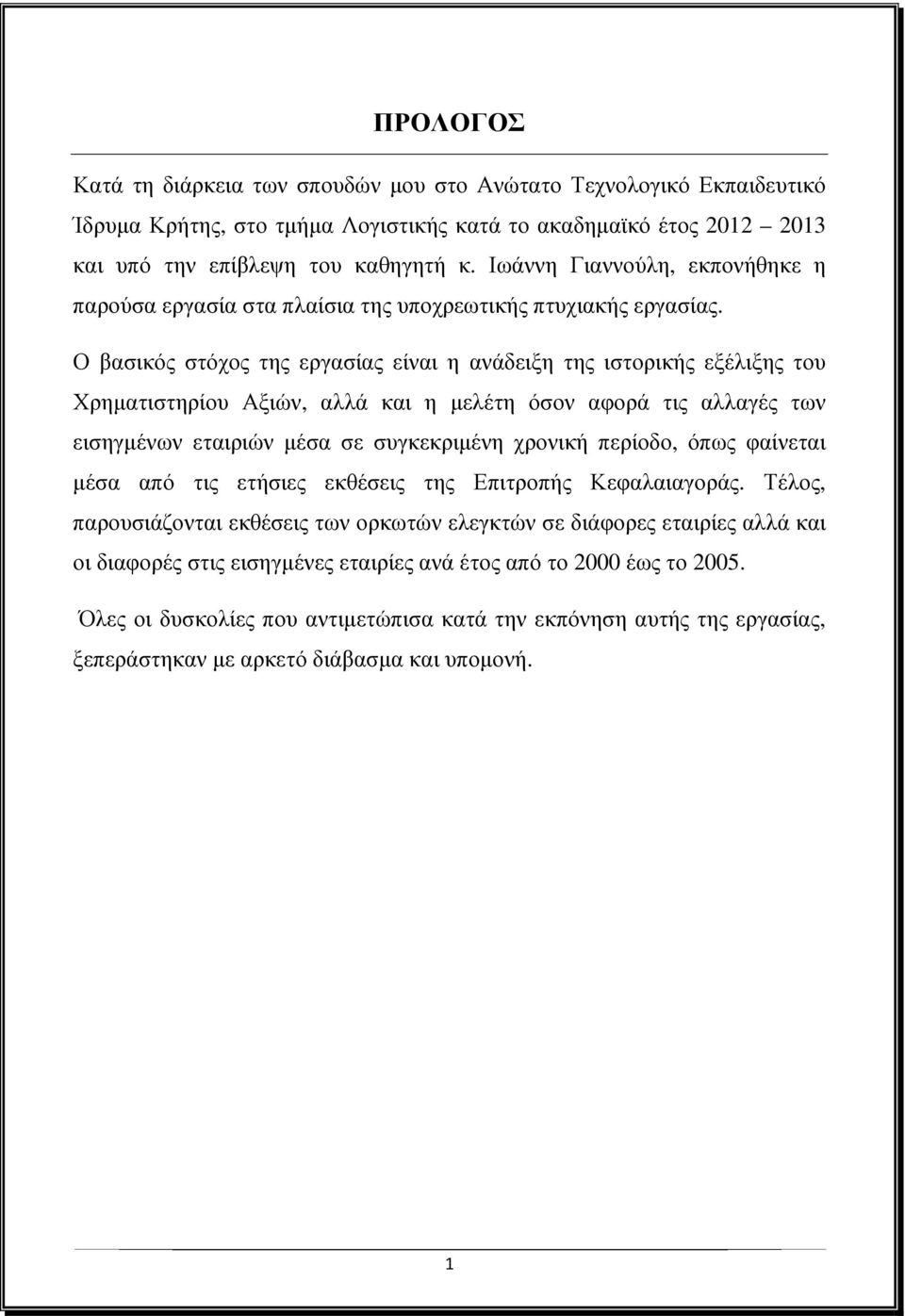 ΠΡΟΛΟΓΟΣ

Κατά τη διάρκεια των σπουδών μου στο Ανώτατο Τεχνολογικό Εκπαιδευτικό Ίδρυμα Κρήτης, στο τμήμα Λογιστικής κατά το ακαδημαϊκό έτος 2012 – 2013 και υπό την επίβλεψη του καθηγητή κ. Ιωάννη Γιαννούλη, εκπονήθηκε η παρούσα εργασία στα πλαίσια της υποχρεωτικής πτυχιακής εργασίας.

Ο βασικός στόχος της εργασίας είναι η ανάδειξη της ιστορικής εξέλιξης του Χρηματιστηρίου Αξιών, αλλά και η μελέτη όσον αφορά τις αλλαγές των εισηγμένων εταιριών μέσα σε συγκεκριμένη χρονική περίοδο, όπως φαίνεται μέσα από τις ετήσιες εκθέσεις της Επιτροπής Κεφαλαιαγοράς. Τέλος, παρουσιάζονται εκθέσεις των ορκωτών ελεγκτών σε διάφορες εταιρίες αλλά και οι διαφορές στις εισηγμένες εταιρίες ανά έτος από το 2000 έως το 2005.

Όλες οι δυσκολίες που αντιμετώπισα κατά την εκπόνηση αυτής της εργασίας, ξεπεράστηκαν με αρκετό διάβασμα και υπομονή.

1